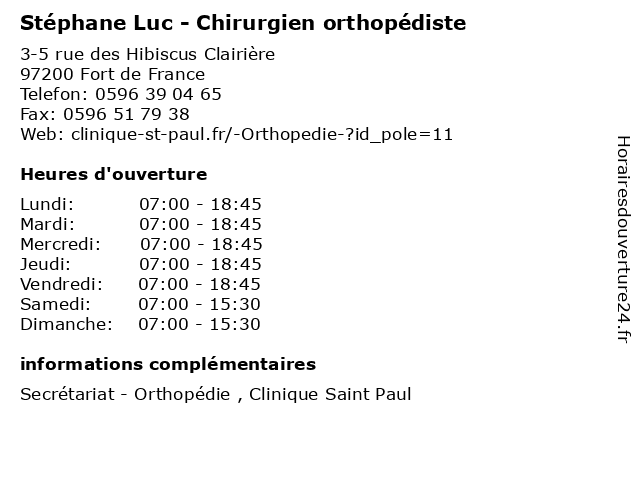 Stéphane Luc - Chirurgien orthopédiste

3-5 rue des Hibiscus Clairière
97200 Fort de France
Telefon: 0596 39 04 65
Fax: 0596 51 79 38
Web: clinique-st-paul.fr/-Orthopedie-?id_pole=11

Heures d'ouverture

| | |
|---|---|
| Lundi: | 07:00 - 18:45 |
| Mardi: | 07:00 - 18:45 |
| Mercredi: | 07:00 - 18:45 |
| Jeudi: | 07:00 - 18:45 |
| Vendredi: | 07:00 - 18:45 |
| Samedi: | 07:00 - 15:30 |
| Dimanche: | 07:00 - 15:30 |

informations complémentaires

Secrétariat - Orthopédie , Clinique Saint Paul

Horairesdouverture24.fr